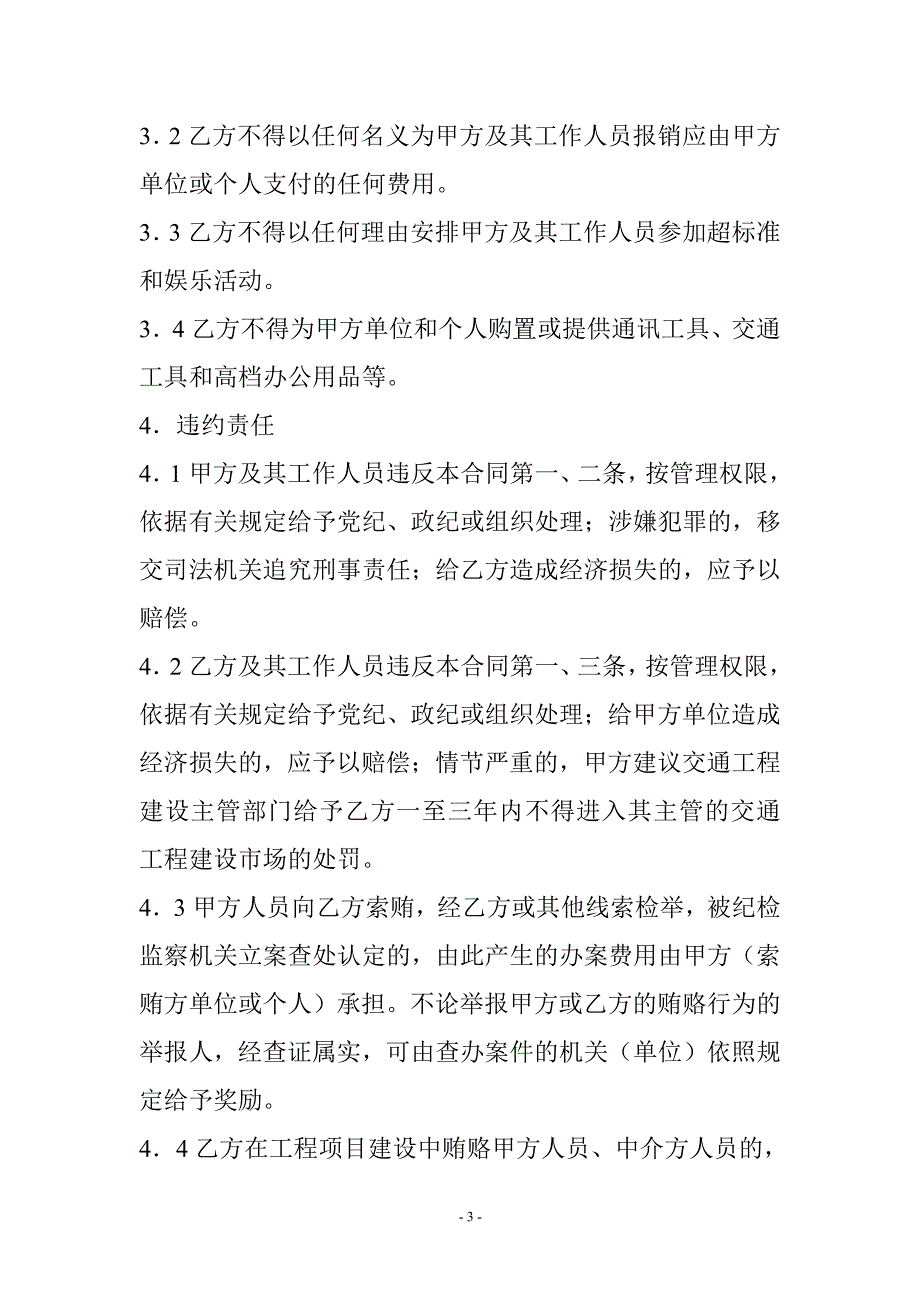 3．2 乙方不得以任何名义为甲方及其工作人员报销应由甲方单位或个人支付的任何费用。

3．3 乙方不得以任何理由安排甲方及其工作人员参加超标准和娱乐活动。

3．4 乙方不得为甲方单位和个人购置或提供通讯工具、交通工具和高档办公用品等。

4．违约责任

4．1 甲方及其工作人员违反本合同第一、二条，按管理权限，依据有关规定给予党纪、政纪或组织处理；涉嫌犯罪的，移交司法机关追究刑事责任；给乙方造成经济损失的，应予以赔偿。

4．2 乙方及其工作人员违反本合同第一、三条，按管理权限，依据有关规定给予党纪、政纪或组织处理；给甲方单位造成经济损失的，应予以赔偿；情节严重的，甲方建议交通工程建设主管部门给予乙方一至三年内不得进入其主管的交通工程建设市场的处罚。

4．3 甲方人员向乙方索贿，经乙方或其他线索检举，被纪检监察机关立案查处认定的，由此产生的办案费用由甲方（索贿方单位或个人）承担。不论举报甲方或乙方的贿赂行为的举报人，经查证属实，可由查办案件的机关（单位）依照规定给予奖励。

4．4 乙方在工程项目建设中贿赂甲方人员、中介方人员的，

- 3 -